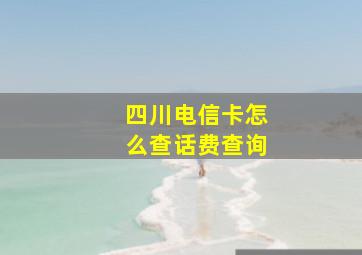 四川电信卡怎么查话费查询